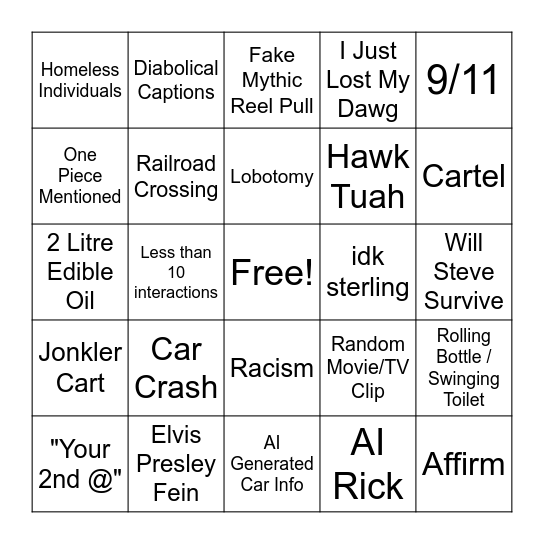 | | | | | |
|---|---|---|---|---|
| Homeless Individuals | Diabolical Captions | Fake Mythic Reel Pull | I Just Lost My Dawg | 9/11 |
| One Piece Mentioned | Railroad Crossing | Lobotomy | Hawk Tuah | Cartel |
| 2 Litre Edible Oil | Less than 10 interactions | Free! | idk sterling | Will Steve Survive |
| Jonkler Cart | Car Crash | Racism | Random Movie/TV Clip | Rolling Bottle / Swinging Toilet |
| "Your 2nd @" | Elvis Presley Fein | AI Generated Car Info | AI Rick | Affirm |